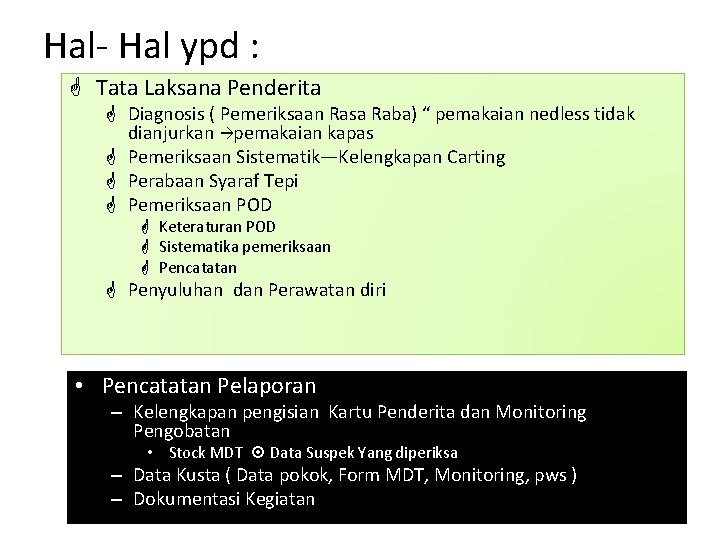 Hal- Hal ypd :

Tata Laksana Penderita

Diagnosis ( Pemeriksaan Rasa Raba) “ pemakaian nedless tidak dianjurkan →pemakaian kapas

Pemeriksaan Sistematik—Kelengkapan Carting

Perabaan Syaraf Tepi

Pemeriksaan POD

Keteraturan POD

Sistematika pemeriksaan

Pencatatan

Penyuluhan dan Perawatan diri

• Pencatatan Pelaporan

– Kelengkapan pengisian Kartu Penderita dan Monitoring Pengobatan

• Stock MDT ⊙ Data Suspek Yang diperiksa

– Data Kusta ( Data pokok, Form MDT, Monitoring, pws )

– Dokumentasi Kegiatan